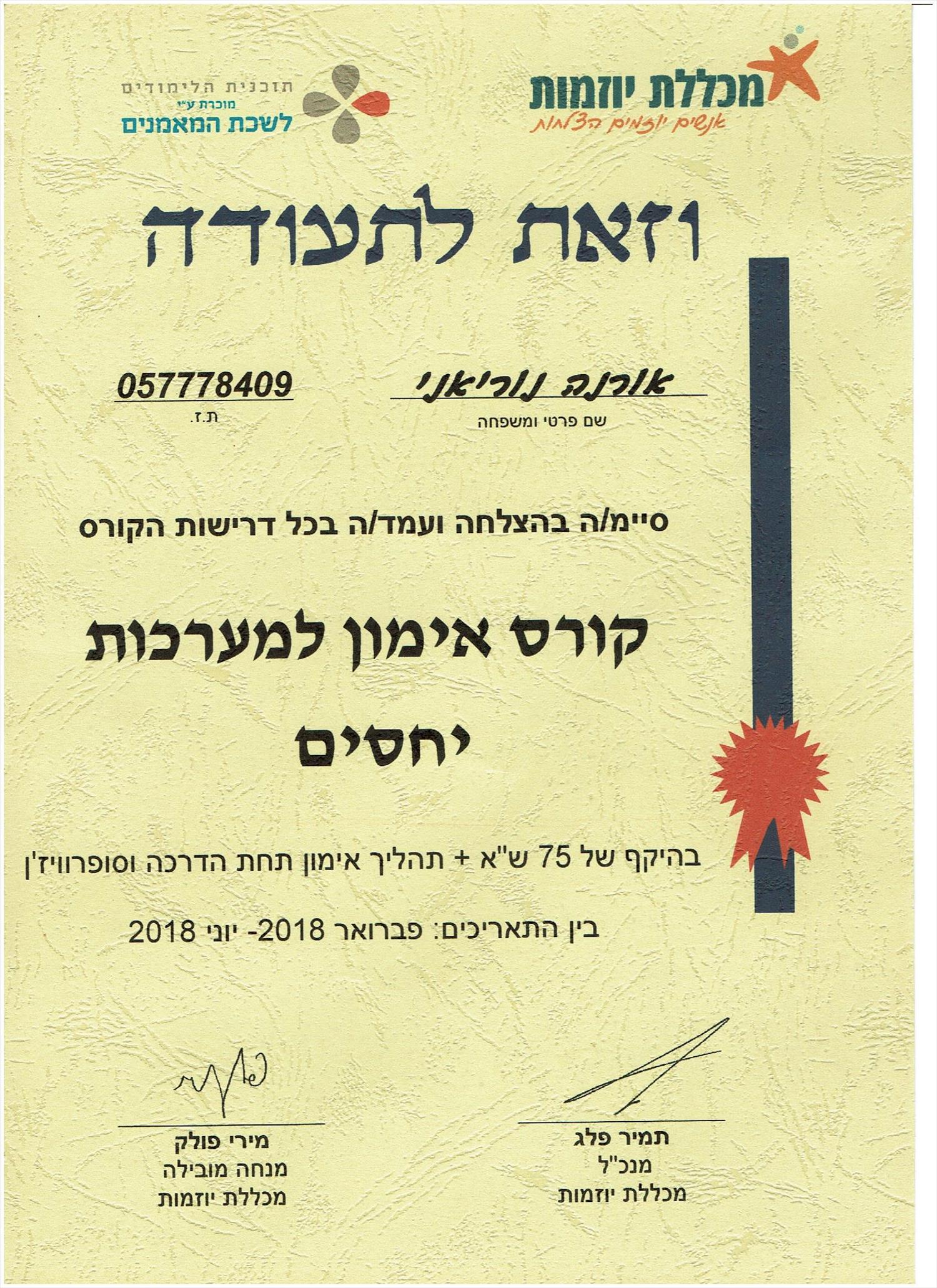 מכללת יוזמות
אנשים יוזמים הצלחות

תוכנית הלימודים
מוכרת ע"י
לשכת המאמנים

וזאת לתעודה

אורנה נוריאני
שם פרטי ומשפחה

057778409
ת.ז.

סיימ/ה בהצלחה ועמד/ה בכל דרישות הקורס

קורס אימון למערכות יחסים

בהיקף של 75 ש"א + תהליך אימון תחת הדרכה וסופרוויז'ן

בין התאריכים: פברואר 2018- יוני 2018

תמיר פלג
מנכ"ל
מכללת יוזמות

מירי פולק
מנחה מובילה
מכללת יוזמות